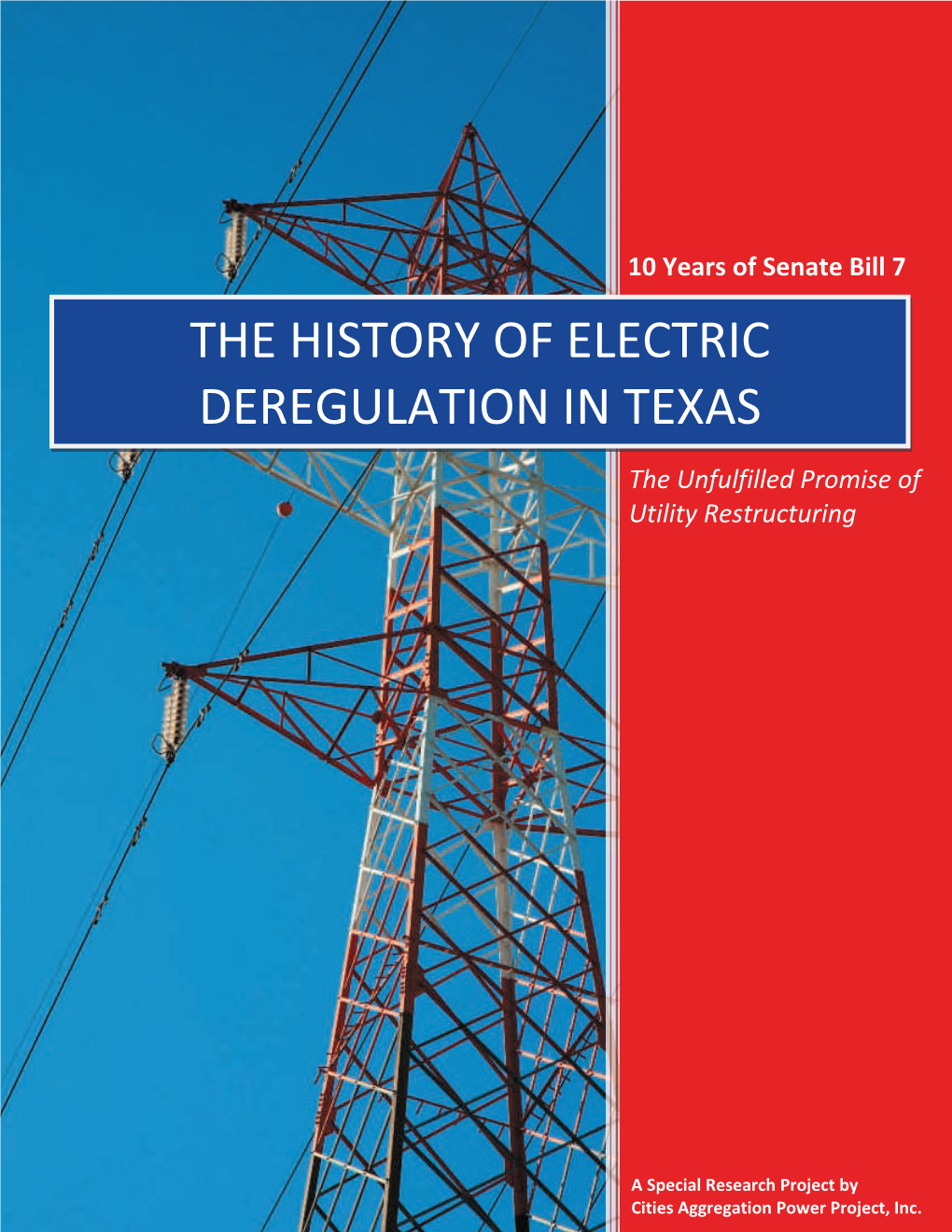 10 Years of Senate Bill 7

THE HISTORY OF ELECTRIC DEREGULATION IN TEXAS

The Unfulfilled Promise of Utility Restructuring

A Special Research Project by
Cities Aggregation Power Project, Inc.